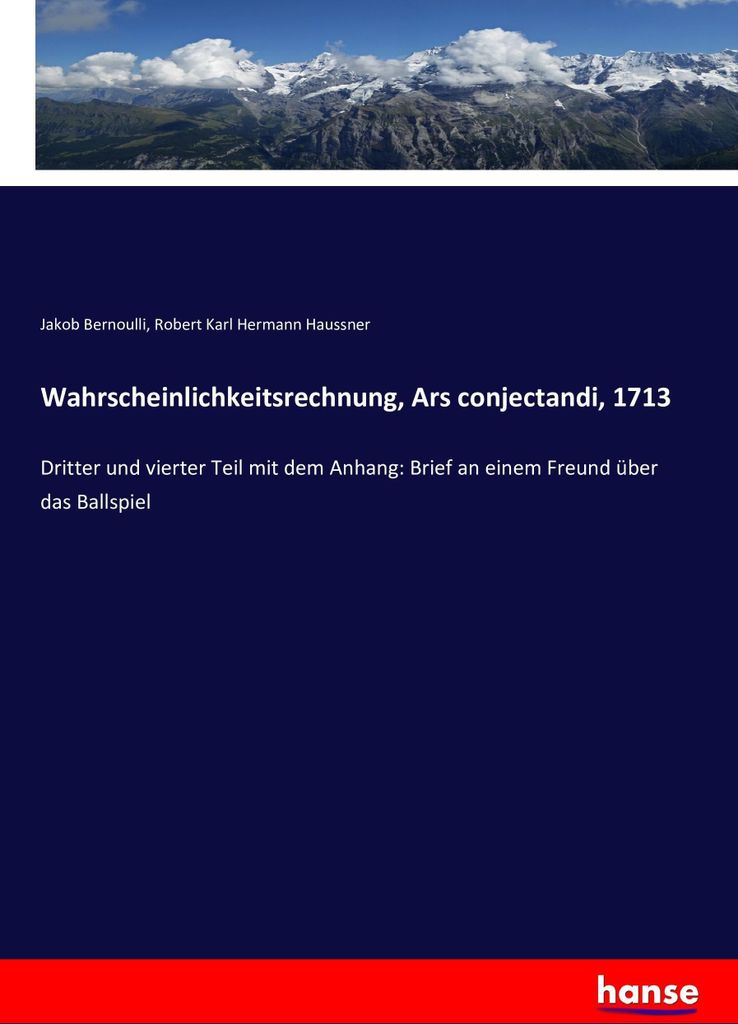 Jakob Bernoulli, Robert Karl Hermann Haussner

Wahrscheinlichkeitsrechnung, Ars conjectandi, 1713

Dritter und vierter Teil mit dem Anhang: Brief an einem Freund über das Ballspiel

hanse